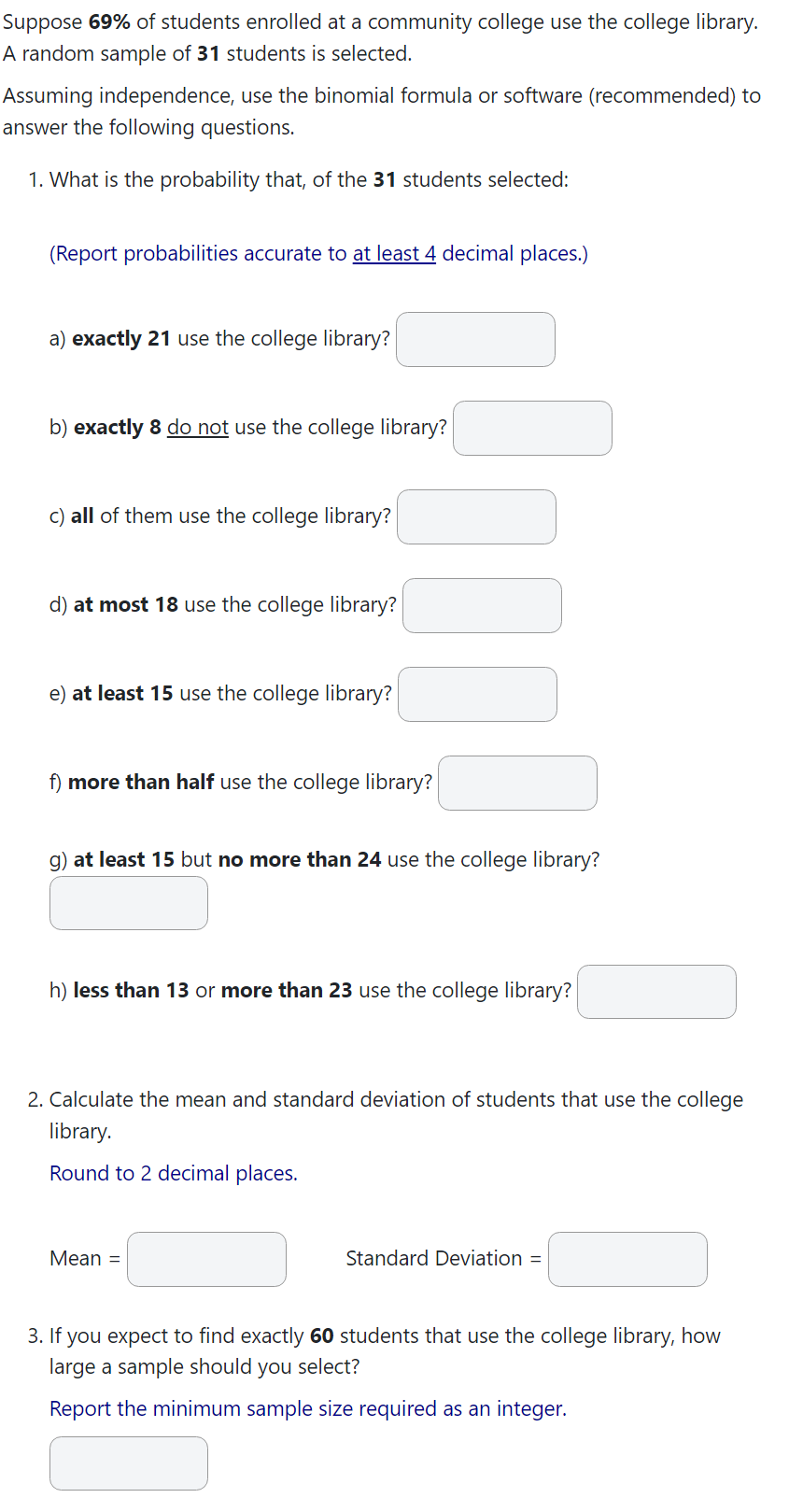 Suppose 69% of students enrolled at a community college use the college library. A random sample of 31 students is selected.

Assuming independence, use the binomial formula or software (recommended) to answer the following questions.

1. What is the probability that, of the 31 students selected:

(Report probabilities accurate to at least 4 decimal places.)

a) exactly 21 use the college library?

b) exactly 8 do not use the college library?

c) all of them use the college library?

d) at most 18 use the college library?

e) at least 15 use the college library?

f) more than half use the college library?

g) at least 15 but no more than 24 use the college library?

h) less than 13 or more than 23 use the college library?

2. Calculate the mean and standard deviation of students that use the college library.

Round to 2 decimal places.

Mean =

Standard Deviation =

3. If you expect to find exactly 60 students that use the college library, how large a sample should you select?

Report the minimum sample size required as an integer.